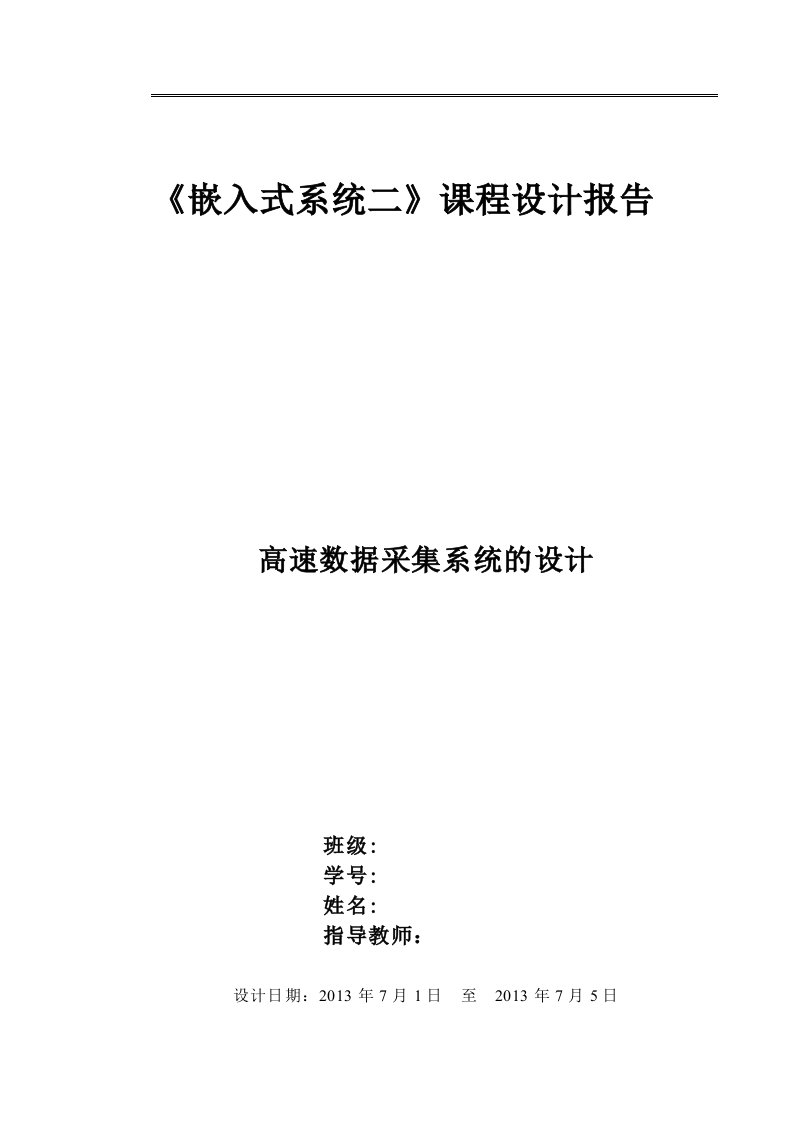 《嵌入式系统二》课程设计报告

高速数据采集系统的设计

班级:
学号:
姓名:
指导教师：

设计日期：2013 年 7 月 1 日　至　2013 年 7 月 5 日